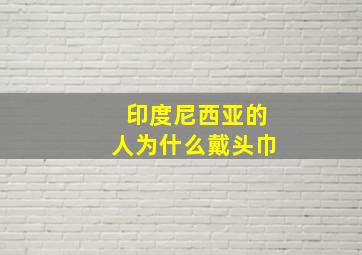 印度尼西亚的
人为什么戴头巾